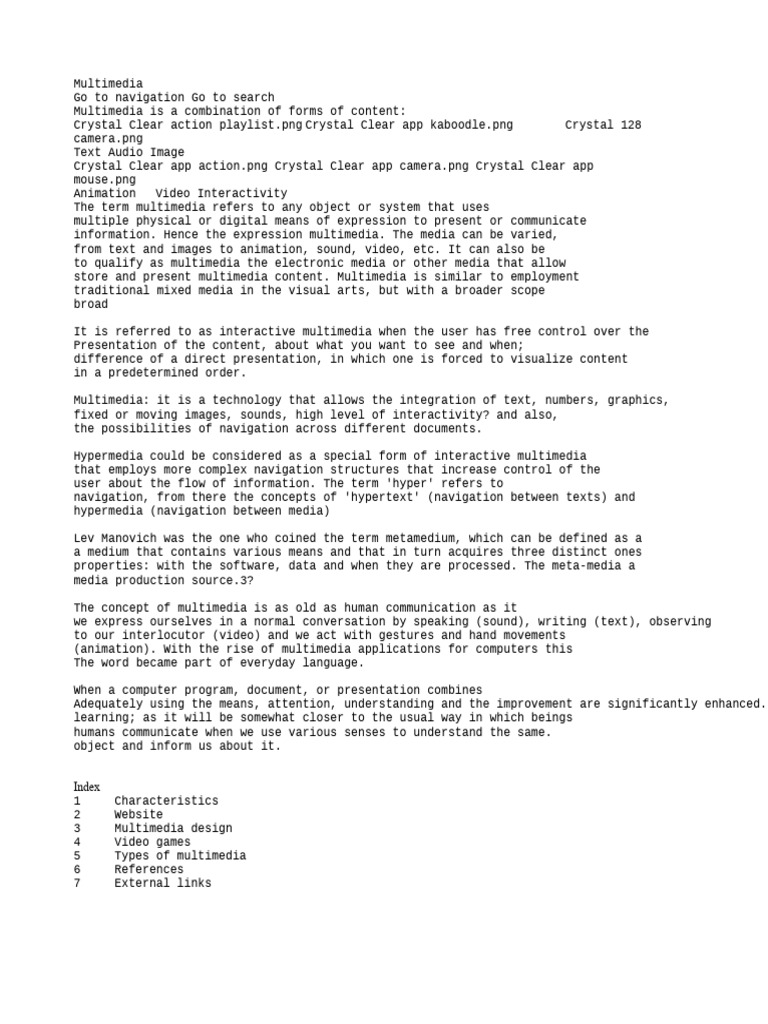 Multimedia
Go to navigation Go to search
Multimedia is a combination of forms of content:
Crystal Clear action playlist.png Crystal Clear app kaboodle.png Crystal 128 camera.png
Text Audio Image
Crystal Clear app action.png Crystal Clear app camera.png Crystal Clear app mouse.png
Animation Video Interactivity
The term multimedia refers to any object or system that uses multiple physical or digital means of expression to present or communicate information. Hence the expression multimedia. The media can be varied, from text and images to animation, sound, video, etc. It can also be to qualify as multimedia the electronic media or other media that allow store and present multimedia content. Multimedia is similar to employment traditional mixed media in the visual arts, but with a broader scope broad

It is referred to as interactive multimedia when the user has free control over the Presentation of the content, about what you want to see and when; difference of a direct presentation, in which one is forced to visualize content in a predetermined order.

Multimedia: it is a technology that allows the integration of text, numbers, graphics, fixed or moving images, sounds, high level of interactivity? and also, the possibilities of navigation across different documents.

Hypermedia could be considered as a special form of interactive multimedia that employs more complex navigation structures that increase control of the user about the flow of information. The term 'hyper' refers to navigation, from there the concepts of 'hypertext' (navigation between texts) and hypermedia (navigation between media)

Lev Manovich was the one who coined the term metamedium, which can be defined as a a medium that contains various means and that in turn acquires three distinct ones properties: with the software, data and when they are processed. The meta-media a media production source.3?

The concept of multimedia is as old as human communication as it we express ourselves in a normal conversation by speaking (sound), writing (text), observing to our interlocutor (video) and we act with gestures and hand movements (animation). With the rise of multimedia applications for computers this The word became part of everyday language.

When a computer program, document, or presentation combines
Adequately using the means, attention, understanding and the improvement are significantly enhanced.
learning; as it will be somewhat closer to the usual way in which beings humans communicate when we use various senses to understand the same. object and inform us about it.

Index
1 Characteristics
2 Website
3 Multimedia design
4 Video games
5 Types of multimedia
6 References
7 External links